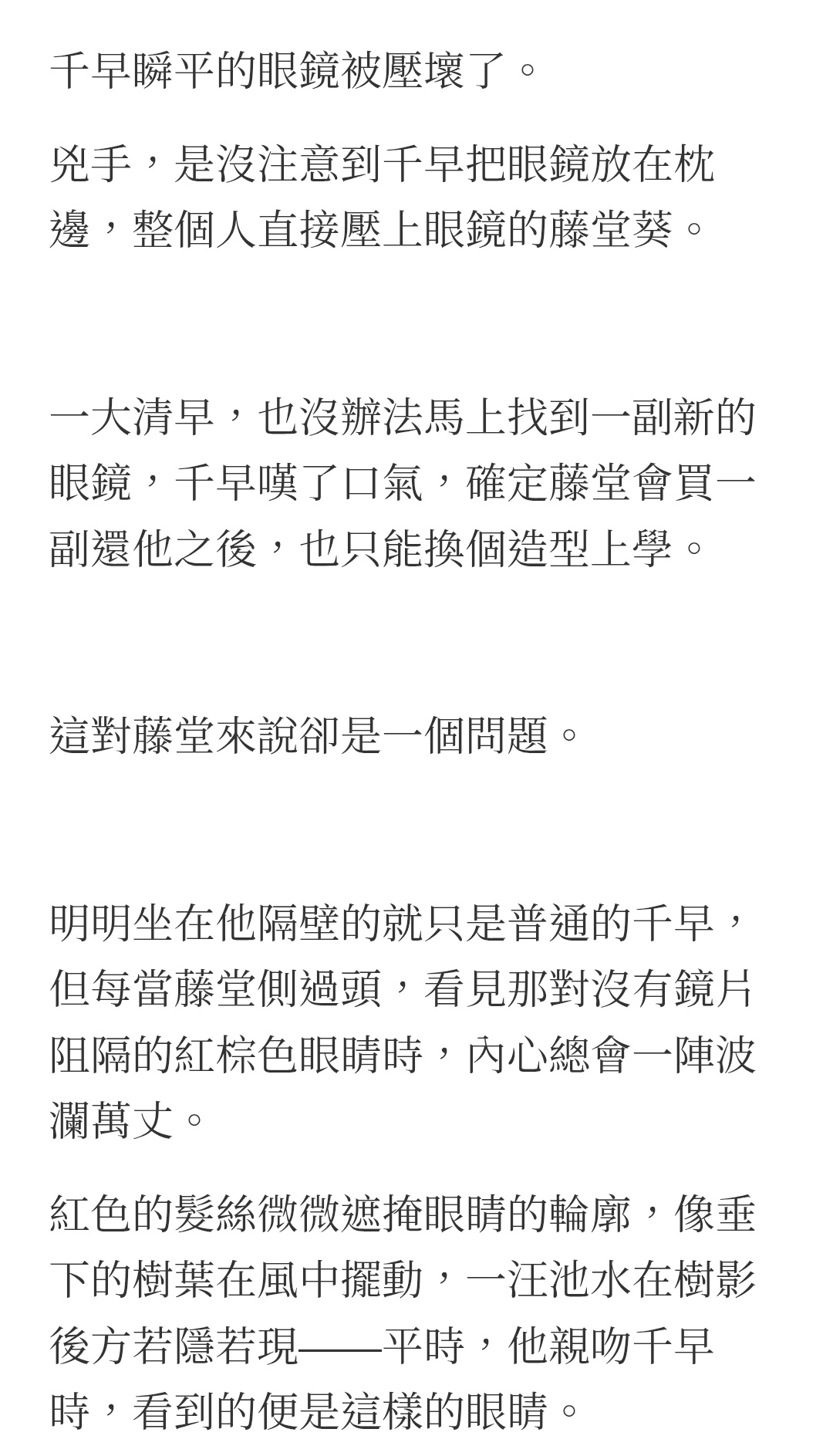 千早瞬平的眼鏡被壓壞了。

兇手，是沒注意到千早把眼鏡放在枕邊，整個人直接壓上眼鏡的藤堂葵。

一大清早，也沒辦法馬上找到一副新的眼鏡，千早嘆了口氣，確定藤堂會買一副還他之後，也只能換個造型上學。

這對藤堂來說卻是一個問題。

明明坐在他隔壁的就只是普通的千早，但每當藤堂側過頭，看見那對沒有鏡片阻隔的紅棕色眼睛時，內心總會一陣波瀾萬丈。

紅色的髮絲微微遮掩眼睛的輪廓，像垂下的樹葉在風中擺動，一汪池水在樹影後方若隱若現——平時，他親吻千早時，看到的便是這樣的眼睛。